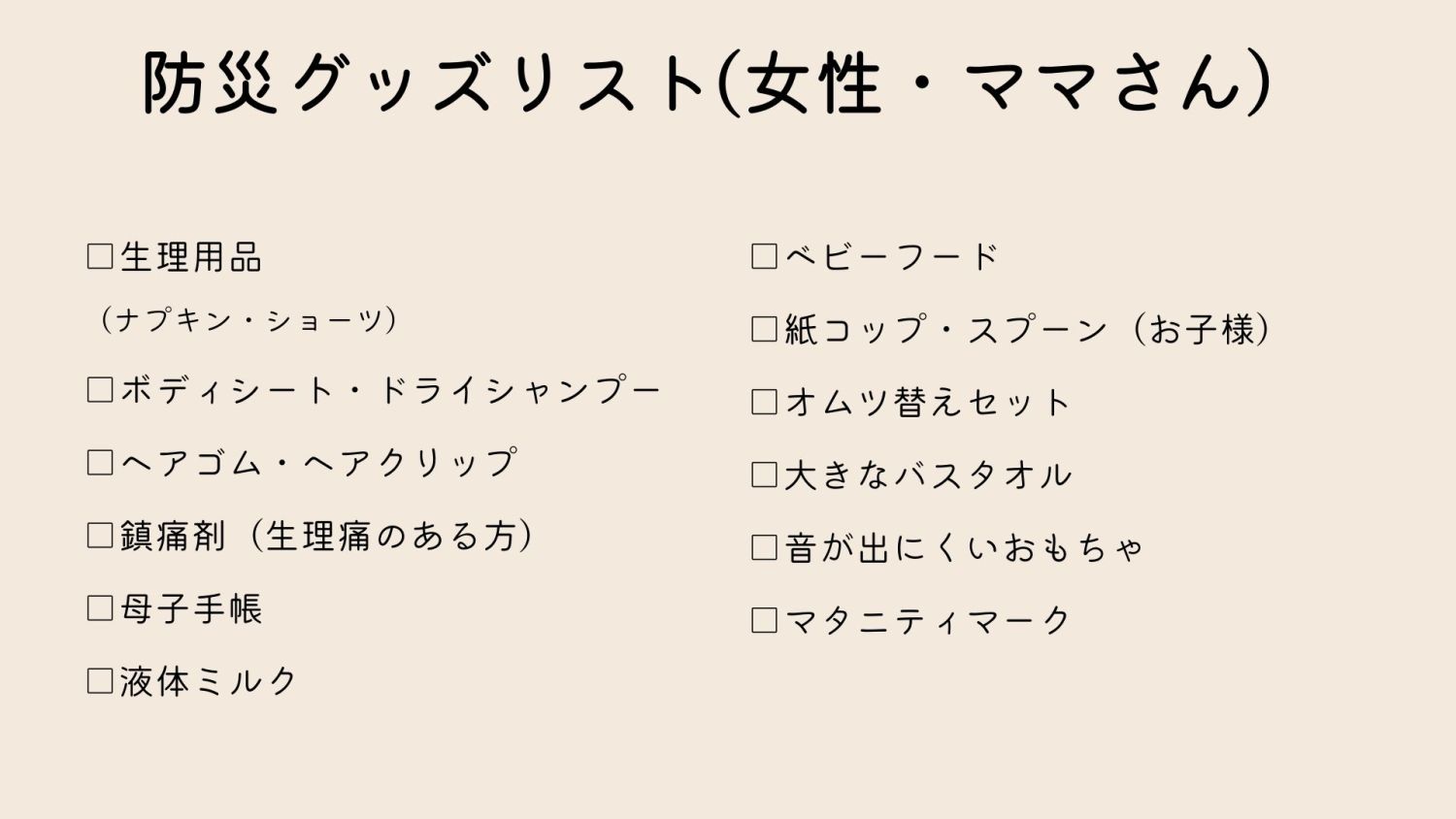 防災グッズリスト(女性・ママさん)

□生理用品
（ナプキン・ショーツ）

□ボディシート・ドライシャンプー

□ヘアゴム・ヘアクリップ

□鎮痛剤（生理痛のある方）

□母子手帳

□液体ミルク

□ベビーフード

□紙コップ・スプーン（お子様）

□オムツ替えセット

□大きなバスタオル

□音が出にくいおもちゃ

□マタニティマーク